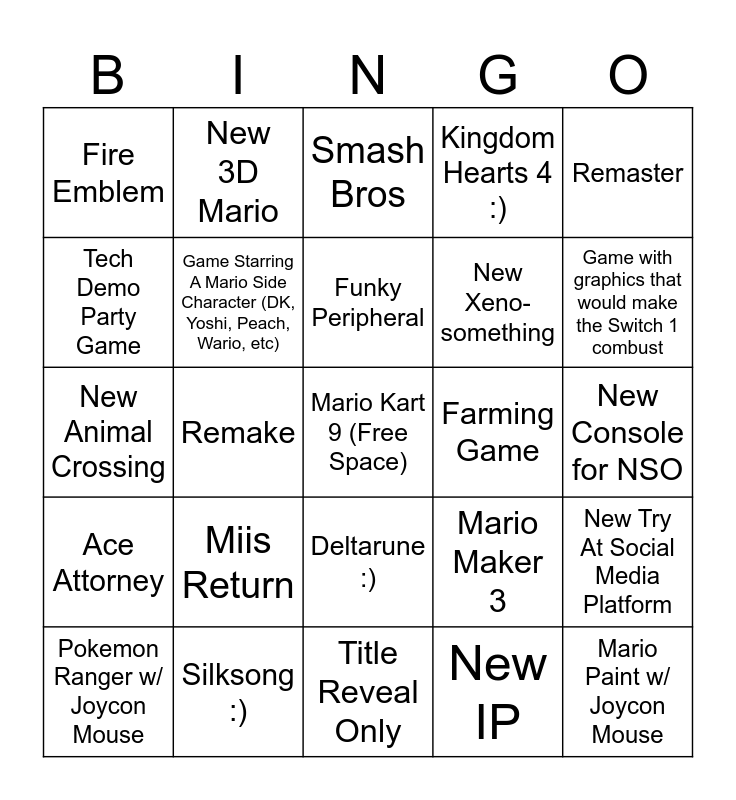 | B | I | N | G | O |
|---|---|---|---|---|
| Fire Emblem | New 3D Mario | Smash Bros | Kingdom Hearts 4 :) | Remaster |
| Tech Demo Party Game | Game Starring A Mario Side Character (DK, Yoshi, Peach, Wario, etc) | Funky Peripheral | New Xeno-something | Game with graphics that would make the Switch 1 combust |
| New Animal Crossing | Remake | Mario Kart 9 (Free Space) | Farming Game | New Console for NSO |
| Ace Attorney | Miis Return | Deltarune :) | Mario Maker 3 | New Try At Social Media Platform |
| Pokemon Ranger w/ Joycon Mouse | Silksong :) | Title Reveal Only | New IP | Mario Paint w/ Joycon Mouse |